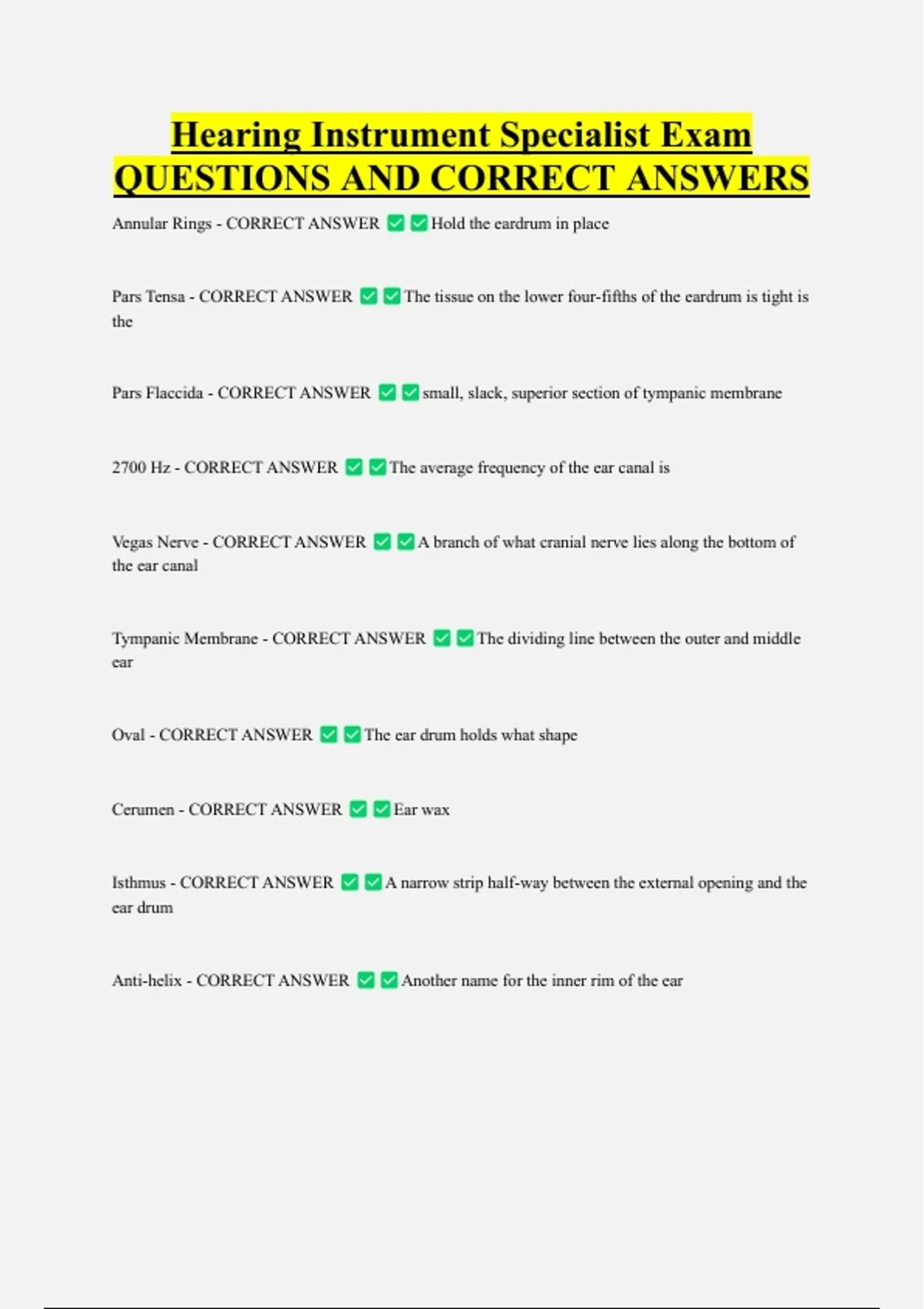 Hearing Instrument Specialist Exam QUESTIONS AND CORRECT ANSWERS

Annular Rings - CORRECT ANSWER ✅✅Hold the eardrum in place

Pars Tensa - CORRECT ANSWER ✅✅The tissue on the lower four-fifths of the eardrum is tight is the

Pars Flaccida - CORRECT ANSWER ✅✅small, slack, superior section of tympanic membrane

2700 Hz - CORRECT ANSWER ✅✅The average frequency of the ear canal is

Vegas Nerve - CORRECT ANSWER ✅✅A branch of what cranial nerve lies along the bottom of the ear canal

Tympanic Membrane - CORRECT ANSWER ✅✅The dividing line between the outer and middle ear

Oval - CORRECT ANSWER ✅✅The ear drum holds what shape

Cerumen - CORRECT ANSWER ✅✅Ear wax

Isthmus - CORRECT ANSWER ✅✅A narrow strip half-way between the external opening and the ear drum

Anti-helix - CORRECT ANSWER ✅✅Another name for the inner rim of the ear